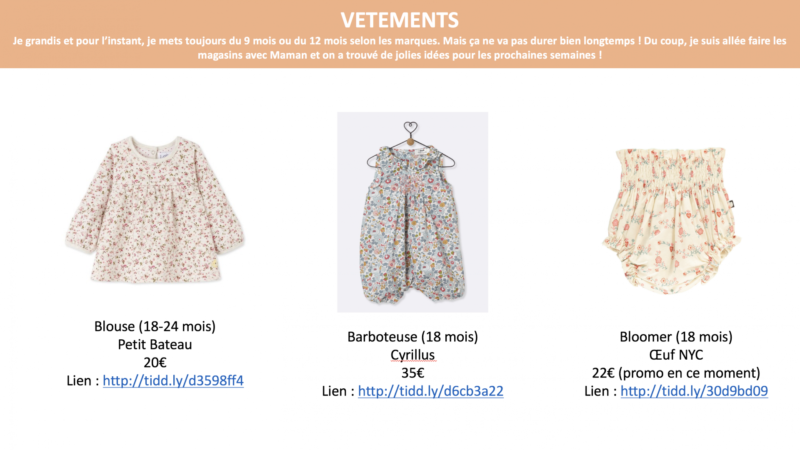 VETEMENTS

Je grandis et pour l'instant, je mets toujours du 9 mois ou du 12 mois selon les marques. Mais ça ne va pas durer bien longtemps ! Du coup, je suis allée faire les magasins avec Maman et on a trouvé de jolies idées pour les prochaines semaines !

Blouse (18-24 mois)
Petit Bateau
20€
Lien : http://tidd.ly/d3598ff4

Barboteuse (18 mois)
Cyrillus
35€
Lien : http://tidd.ly/d6cb3a22

Bloomer (18 mois)
Œuf NYC
22€ (promo en ce moment)
Lien : http://tidd.ly/30d9bd09